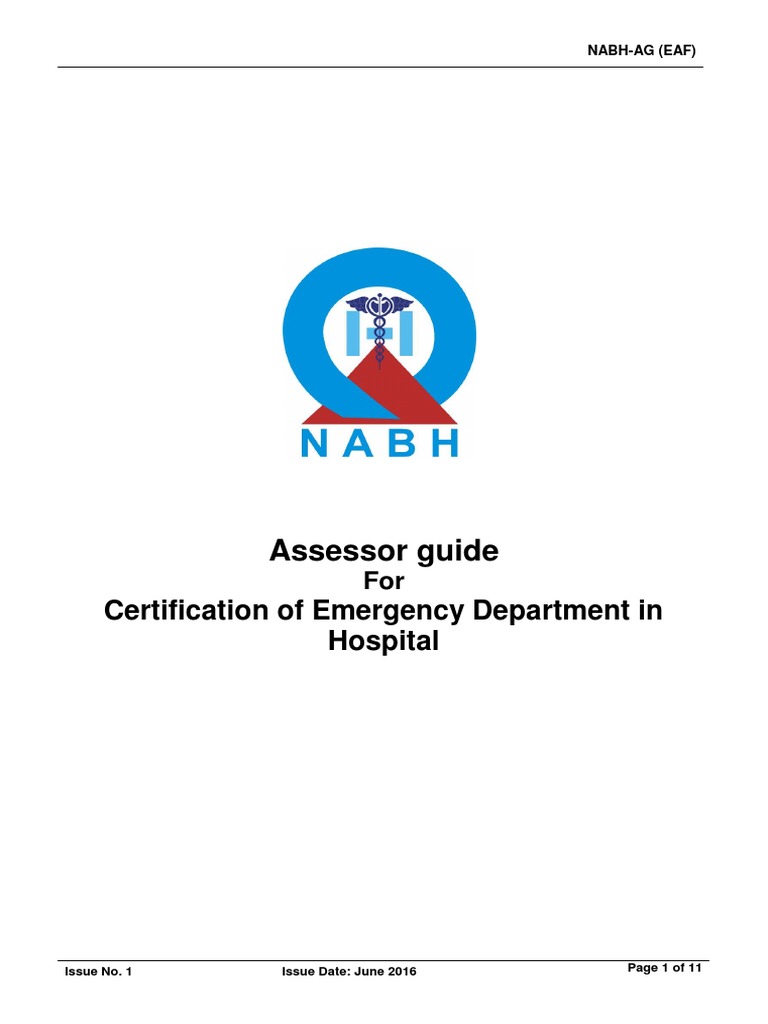 NABH-AG (EAF)

NABH

Assessor guide
For
Certification of Emergency Department in Hospital

Issue No. 1 Issue Date: June 2016 Page 1 of 11